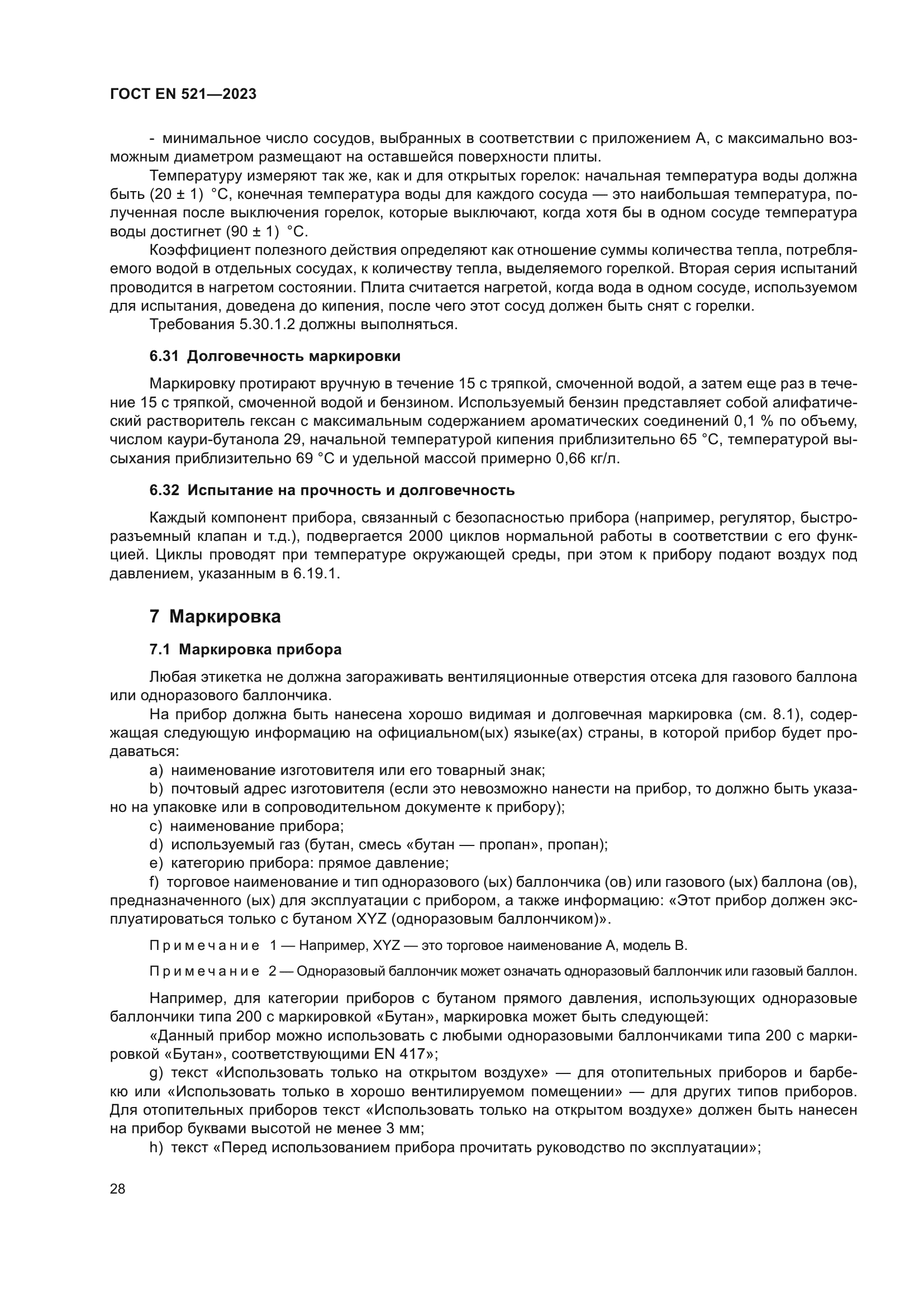 ГОСТ EN 521—2023

- минимальное число сосудов, выбранных в соответствии с приложением А, с максимально возможным диаметром размещают на оставшейся поверхности плиты.

Температуру измеряют так же, как и для открытых горелок: начальная температура воды должна быть (20 ± 1) °С, конечная температура воды для каждого сосуда — это наибольшая температура, полученная после выключения горелок, которые выключают, когда хотя бы в одном сосуде температура воды достигнет (90 ± 1) °С.

Коэффициент полезного действия определяют как отношение суммы количества тепла, потребляемого водой в отдельных сосудах, к количеству тепла, выделяемого горелкой. Вторая серия испытаний проводится в нагретом состоянии. Плита считается нагретой, когда вода в одном сосуде, используемом для испытания, доведена до кипения, после чего этот сосуд должен быть снят с горелки.

Требования 5.30.1.2 должны выполняться.

6.31 Долговечность маркировки

Маркировку протирают вручную в течение 15 с тряпкой, смоченной водой, а затем еще раз в течение 15 с тряпкой, смоченной водой и бензином. Используемый бензин представляет собой алифатический растворитель гексан с максимальным содержанием ароматических соединений 0,1 % по объему, числом каури-бутанола 29, начальной температурой кипения приблизительно 65 °С, температурой высыхания приблизительно 69 °С и удельной массой примерно 0,66 кг/л.

6.32 Испытание на прочность и долговечность

Каждый компонент прибора, связанный с безопасностью прибора (например, регулятор, быстроразъемный клапан и т.д.), подвергается 2000 циклов нормальной работы в соответствии с его функцией. Циклы проводят при температуре окружающей среды, при этом к прибору подают воздух под давлением, указанным в 6.19.1.

7 Маркировка

7.1 Маркировка прибора

Любая этикетка не должна загораживать вентиляционные отверстия отсека для газового баллона или одноразового баллончика.

На прибор должна быть нанесена хорошо видимая и долговечная маркировка (см. 8.1), содержащая следующую информацию на официальном(ых) языке(ах) страны, в которой прибор будет продаваться:

a) наименование изготовителя или его товарный знак;

b) почтовый адрес изготовителя (если это невозможно нанести на прибор, то должно быть указано на упаковке или в сопроводительном документе к прибору);

c) наименование прибора;

d) используемый газ (бутан, смесь «бутан — пропан», пропан);

e) категорию прибора: прямое давление;

f) торговое наименование и тип одноразового (ых) баллончика (ов) или газового (ых) баллона (ов), предназначенного (ых) для эксплуатации с прибором, а также информацию: «Этот прибор должен эксплуатироваться только с бутаном XYZ (одноразовым баллончиком)».

Примечание 1 — Например, XYZ — это торговое наименование А, модель В.

Примечание 2 — Одноразовый баллончик может означать одноразовый баллончик или газовый баллон.

Например, для категории приборов с бутаном прямого давления, использующих одноразовые баллончики типа 200 с маркировкой «Бутан», маркировка может быть следующей:

«Данный прибор можно использовать с любыми одноразовыми баллончиками типа 200 с маркировкой «Бутан», соответствующими EN 417»;

g) текст «Использовать только на открытом воздухе» — для отопительных приборов и барбекю или «Использовать только в хорошо вентилируемом помещении» — для других типов приборов. Для отопительных приборов текст «Использовать только на открытом воздухе» должен быть нанесен на прибор буквами высотой не менее 3 мм;

h) текст «Перед использованием прибора прочитать руководство по эксплуатации»;

28